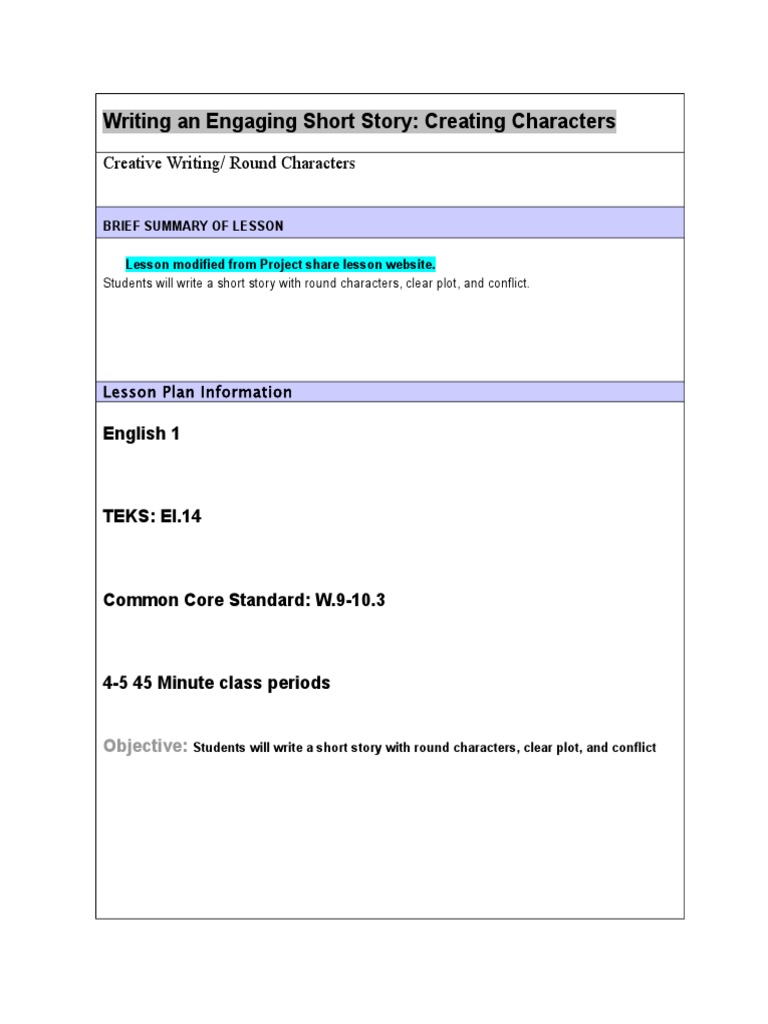 Writing an Engaging Short Story: Creating Characters

Creative Writing/ Round Characters

BRIEF SUMMARY OF LESSON

Lesson modified from Project share lesson website.
Students will write a short story with round characters, clear plot, and conflict.

Lesson Plan Information

English 1

TEKS: EI.14

Common Core Standard: W.9-10.3

4-5 45 Minute class periods

Objective: Students will write a short story with round characters, clear plot, and conflict